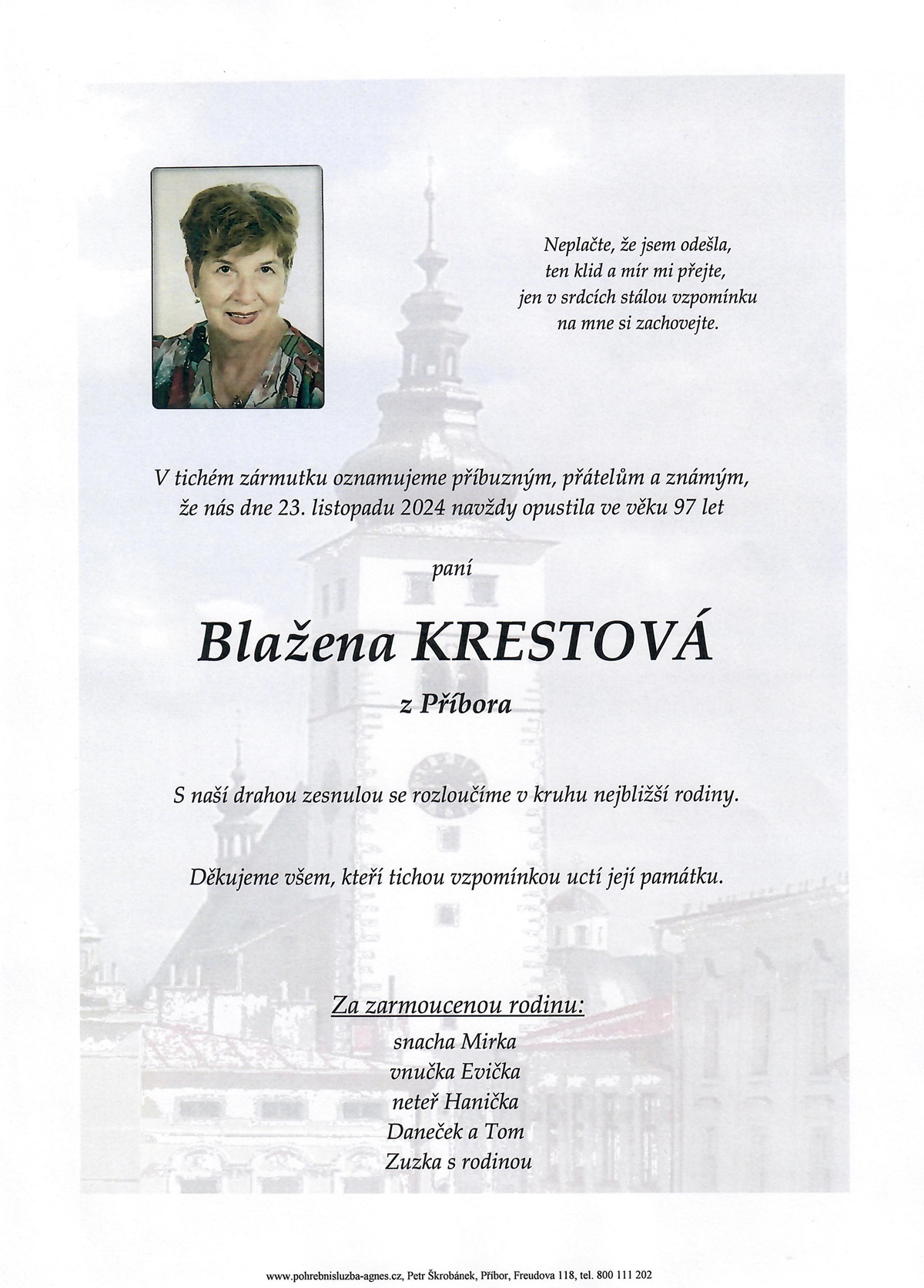 Neplačte, že jsem odešla,
ten klid a mír mi přejte,
jen v srdcích stálou vzpomínku
na mne si zachovejte.

V tichém zármutku oznamujeme příbuzným, přátelům a známým, že nás dne 23. listopadu 2024 navždy opustila ve věku 97 let

paní

Blažena KRESTOVÁ

z Příbora

S naší drahou zesnulou se rozloučíme v kruhu nejbližší rodiny.

Děkujeme všem, kteří tichou vzpomínkou uctí její památku.

Za zarmoucenou rodinu:
snacha Mirka
vnučka Evička
neteř Hanička
Daneček a Tom
Zuzka s rodinou

www.pohrebnisluzba-agnes.cz, Petr Škrobánek, Příbor, Freudova 118, tel. 800 111 202